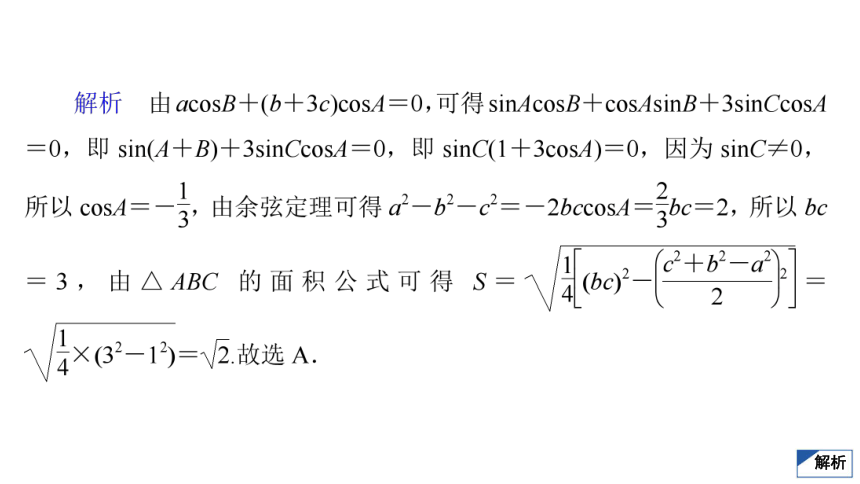 解析　由 $a\cos B+(b+3c)\cos A=0$，可得 $\sin A\cos B+\cos A\sin B+3\sin C\cos A=0$，即 $\sin(A+B)+3\sin C\cos A=0$，即 $\sin C(1+3\cos A)=0$，因为 $\sin C\neq 0$，所以 $\cos A=-\frac{1}{3}$，由余弦定理可得 $a^2-b^2-c^2=-2bc\cos A=\frac{2}{3}bc=2$，所以 $bc=3$，由△$ABC$ 的面积公式可得 $S=\sqrt{\frac{1}{4}\left[(bc)^2-\left(\frac{c^2+b^2-a^2}{2}\right)^2\right]}=\sqrt{\frac{1}{4}\times(3^2-1^2)}=\sqrt{2}$.故选 A.

解析